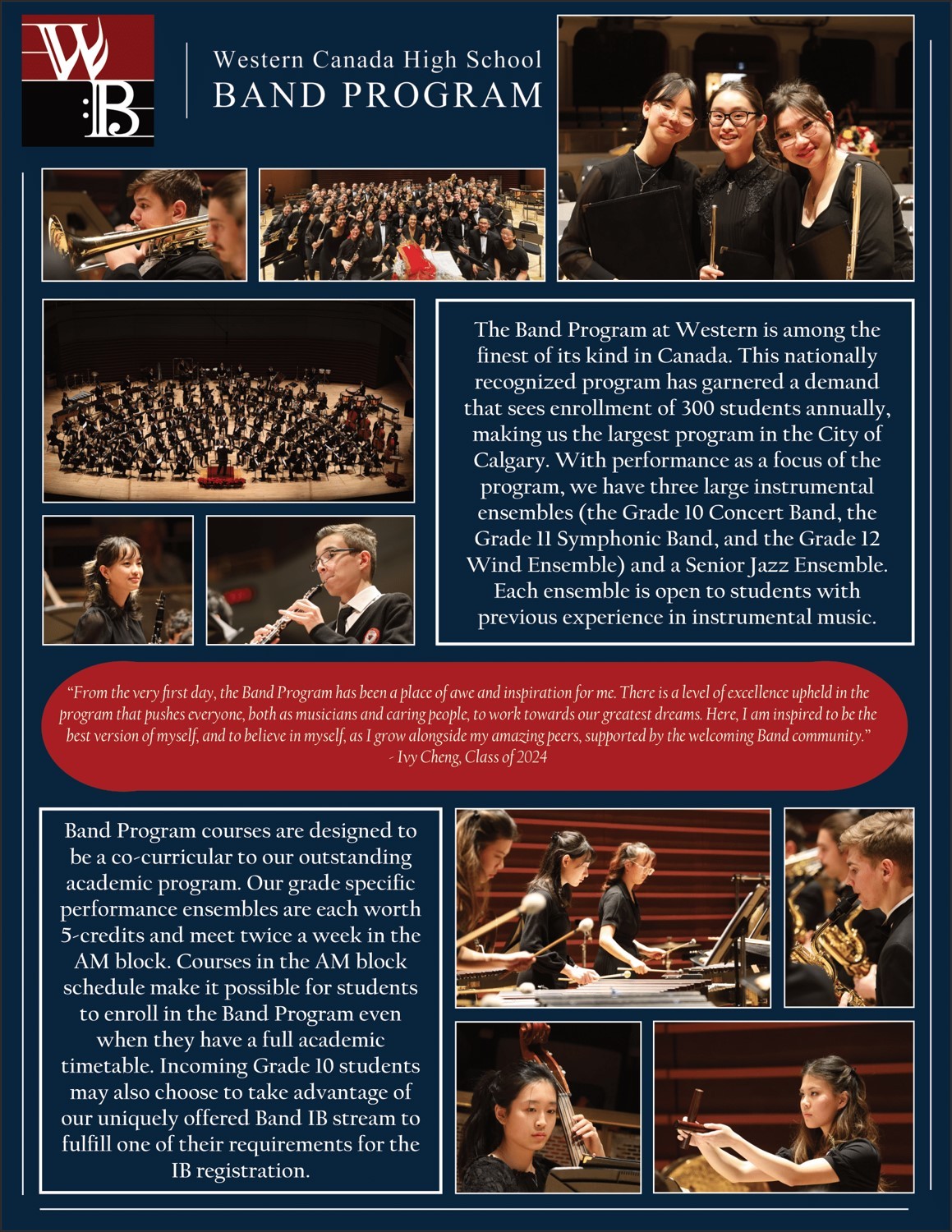 WB

Western Canada High School
BAND PROGRAM

The Band Program at Western is among the finest of its kind in Canada. This nationally recognized program has garnered a demand that sees enrollment of 300 students annually, making us the largest program in the City of Calgary. With performance as a focus of the program, we have three large instrumental ensembles (the Grade 10 Concert Band, the Grade 11 Symphonic Band, and the Grade 12 Wind Ensemble) and a Senior Jazz Ensemble. Each ensemble is open to students with previous experience in instrumental music.

"From the very first day, the Band Program has been a place of awe and inspiration for me. There is a level of excellence upheld in the program that pushes everyone, both as musicians and caring people, to work towards our greatest dreams. Here, I am inspired to be the best version of myself, and to believe in myself, as I grow alongside my amazing peers, supported by the welcoming Band community."
- Ivy Cheng, Class of 2024

Band Program courses are designed to be a co-curricular to our outstanding academic program. Our grade specific performance ensembles are each worth 5-credits and meet twice a week in the AM block. Courses in the AM block schedule make it possible for students to enroll in the Band Program even when they have a full academic timetable. Incoming Grade 10 students may also choose to take advantage of our uniquely offered Band IB stream to fulfill one of their requirements for the IB registration.